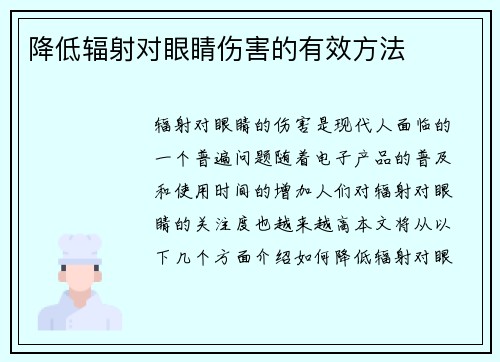 降低辐射对眼睛伤害的有效方法

辐射对眼睛的伤害是现代人面临的一个普遍问题随着电子产品的普及和使用时间的增加人们对辐射对眼睛的关注度也越来越高本文将从以下几个方面介绍如何降低辐射对眼